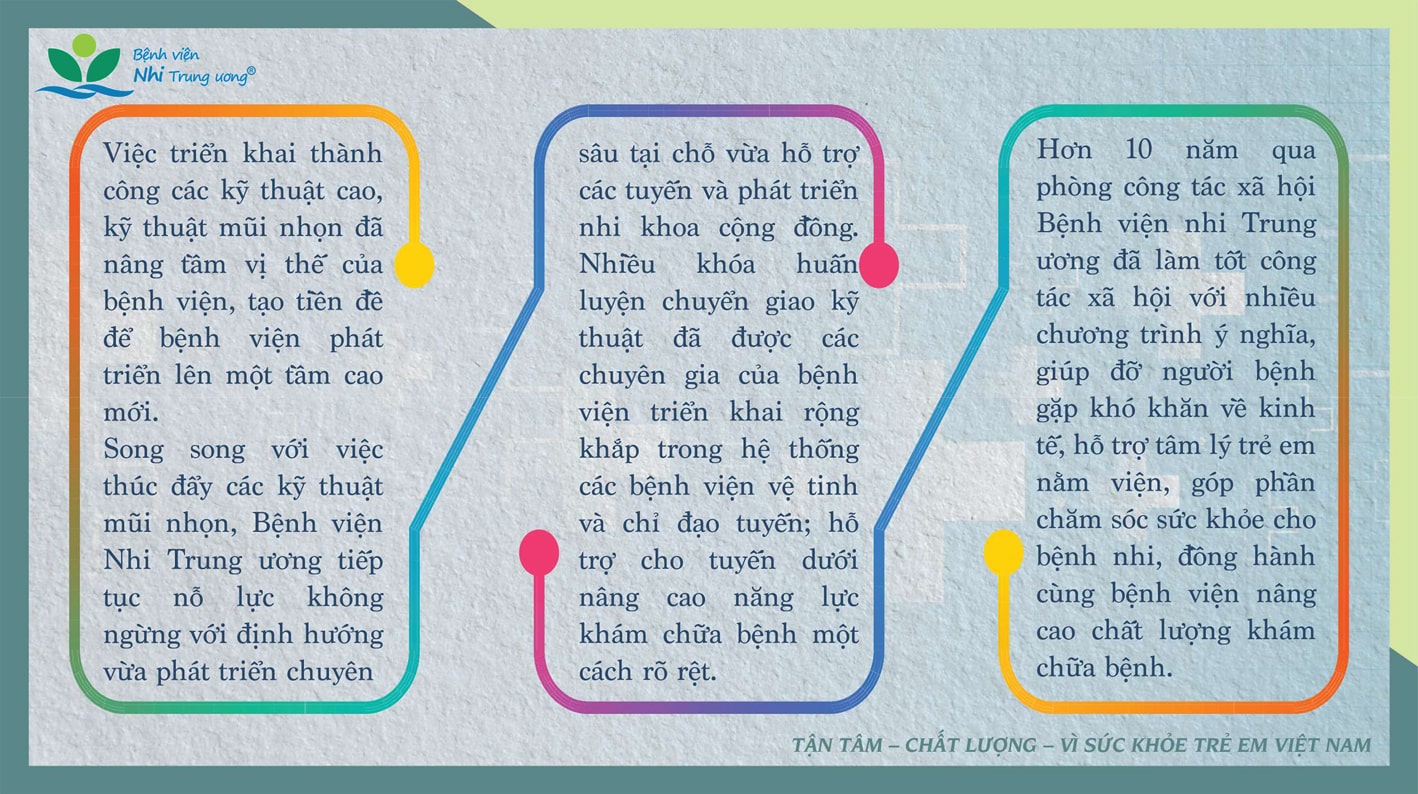 Bệnh viện
Nhi Trung ương®

Việc triển khai thành công các kỹ thuật cao, kỹ thuật mũi nhọn đã nâng tầm vị thế của bệnh viện, tạo tiền đề để bệnh viện phát triển lên một tầm cao mới.
Song song với việc thúc đẩy các kỹ thuật mũi nhọn, Bệnh viện Nhi Trung ương tiếp tục nỗ lực không ngừng với định hướng vừa phát triển chuyên

sâu tại chỗ vừa hỗ trợ các tuyến và phát triển nhi khoa cộng đồng. Nhiều khóa huấn luyện chuyển giao kỹ thuật đã được các chuyên gia của bệnh viện triển khai rộng khắp trong hệ thống các bệnh viện vệ tinh và chỉ đạo tuyến; hỗ trợ cho tuyến dưới nâng cao năng lực khám chữa bệnh một cách rõ rệt.

Hơn 10 năm qua phòng công tác xã hội Bệnh viện nhi Trung ương đã làm tốt công tác xã hội với nhiều chương trình ý nghĩa, giúp đỡ người bệnh gặp khó khăn về kinh tế, hỗ trợ tâm lý trẻ em nằm viện, góp phần chăm sóc sức khỏe cho bệnh nhi, đồng hành cùng bệnh viện nâng cao chất lượng khám chữa bệnh.

TẬN TÂM – CHẤT LƯỢNG – VÌ SỨC KHỎE TRẺ EM VIỆT NAM